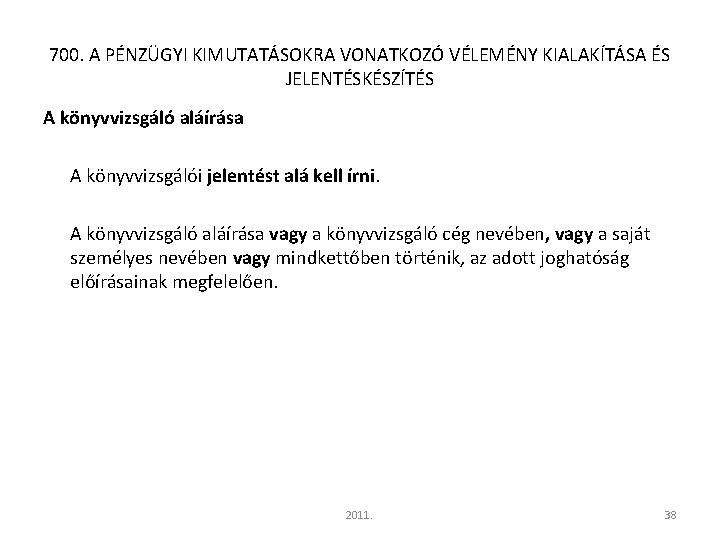 700. A PÉNZÜGYI KIMUTATÁSOKRA VONATKOZÓ VÉLEMÉNY KIALAKÍTÁSA ÉS JELENTÉSKÉSZÍTÉS

A könyvvizsgáló aláírása

A könyvvizsgálói jelentést alá kell írni.

A könyvvizsgáló aláírása vagy a könyvvizsgáló cég nevében, vagy a saját személyes nevében vagy mindkettőben történik, az adott joghatóság előírásainak megfelelően.

2011.

38